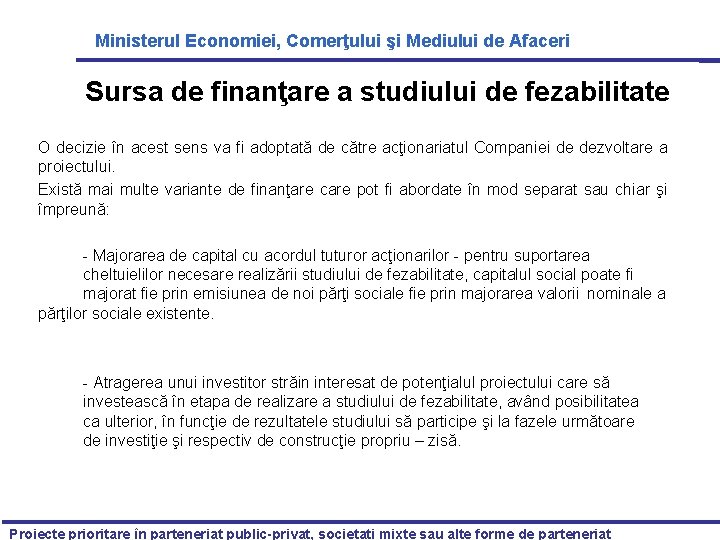 Ministerul Economiei, Comerţului şi Mediului de Afaceri

Sursa de finanţare a studiului de fezabilitate

O decizie în acest sens va fi adoptată de către acţionariatul Companiei de dezvoltare a proiectului.

Există mai multe variante de finanţare care pot fi abordate în mod separat sau chiar şi împreună:

- Majorarea de capital cu acordul tuturor acţionarilor - pentru suportarea cheltuielilor necesare realizării studiului de fezabilitate, capitalul social poate fi majorat fie prin emisiunea de noi părţi sociale fie prin majorarea valorii nominale a părţilor sociale existente.

- Atragerea unui investitor străin interesat de potenţialul proiectului care să investească în etapa de realizare a studiului de fezabilitate, având posibilitatea ca ulterior, în funcţie de rezultatele studiului să participe şi la fazele următoare de investiţie şi respectiv de construcţie propriu – zisă.

Proiecte prioritare în parteneriat public-privat, societati mixte sau alte forme de parteneriat